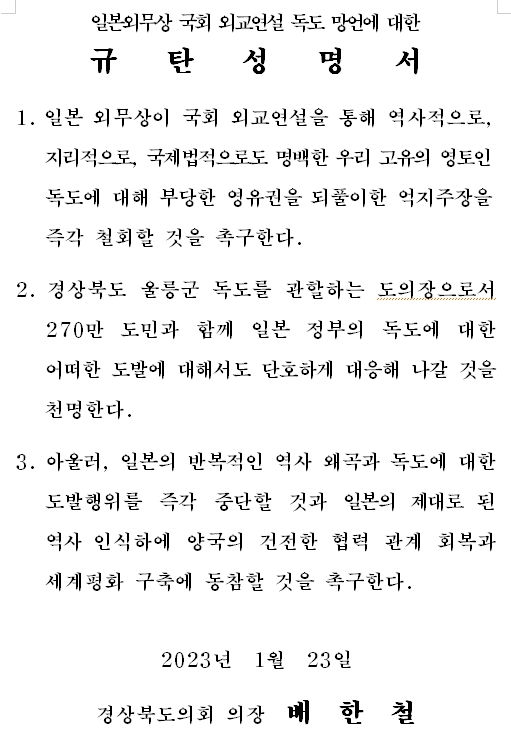 일본외무상 국회 외교연설 독도 망언에 대한

규 탄 성 명 서

1. 일본 외무상이 국회 외교연설을 통해 역사적으로, 지리적으로, 국제법적으로도 명백한 우리 고유의 영토인 독도에 대해 부당한 영유권을 되풀이한 억지주장을 즉각 철회할 것을 촉구한다.

2. 경상북도 울릉군 독도를 관할하는 도의장으로서 270만 도민과 함께 일본 정부의 독도에 대한 어떠한 도발에 대해서도 단호하게 대응해 나갈 것을 천명한다.

3. 아울러, 일본의 반복적인 역사 왜곡과 독도에 대한 도발행위를 즉각 중단할 것과 일본의 제대로 된 역사 인식하에 양국의 건전한 협력 관계 회복과 세계평화 구축에 동참할 것을 촉구한다.

2023년 1월 23일

경상북도의회 의장 배 한 철